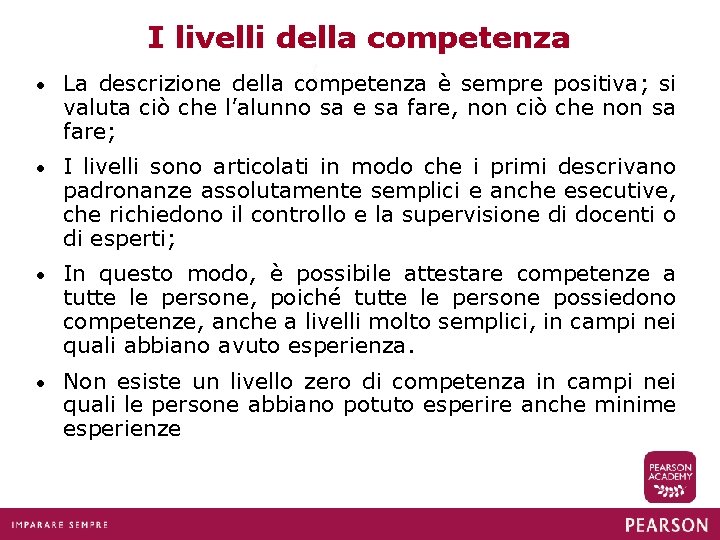 I livelli della competenza

• La descrizione della competenza è sempre positiva; si valuta ciò che l'alunno sa e sa fare, non ciò che non sa fare;

• I livelli sono articolati in modo che i primi descrivano padronanze assolutamente semplici e anche esecutive, che richiedono il controllo e la supervisione di docenti o di esperti;

• In questo modo, è possibile attestare competenze a tutte le persone, poiché tutte le persone possiedono competenze, anche a livelli molto semplici, in campi nei quali abbiano avuto esperienza.

• Non esiste un livello zero di competenza in campi nei quali le persone abbiano potuto esperire anche minime esperienze

PEARSON ACADEMY

IMPARARE SEMPRE

PEARSON